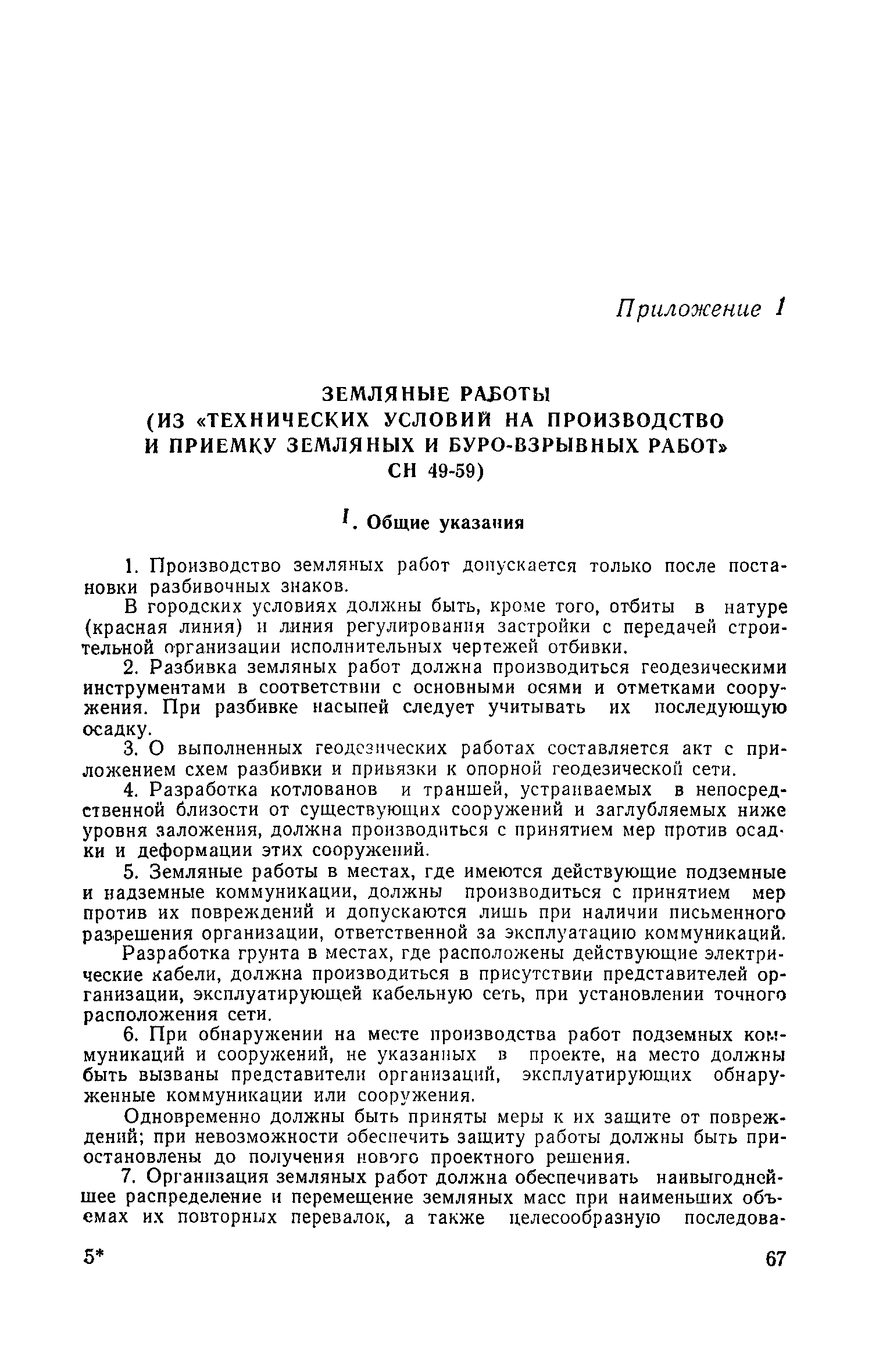 Приложение 1

ЗЕМЛЯНЫЕ РАБОТЫ
(ИЗ «ТЕХНИЧЕСКИХ УСЛОВИЙ НА ПРОИЗВОДСТВО И ПРИЕМКУ ЗЕМЛЯНЫХ И БУРО-ВЗРЫВНЫХ РАБОТ» СН 49-59)

I. Общие указания

1. Производство земляных работ допускается только после постановки разбивочных знаков.

В городских условиях должны быть, кроме того, отбиты в натуре (красная линия) и линия регулирования застройки с передачей строительной организации исполнительных чертежей отбивки.

2. Разбивка земляных работ должна производиться геодезическими инструментами в соответствии с основными осями и отметками сооружения. При разбивке насыпей следует учитывать их последующую осадку.

3. О выполненных геодезических работах составляется акт с приложением схем разбивки и привязки к опорной геодезической сети.

4. Разработка котлованов и траншей, устраиваемых в непосредственной близости от существующих сооружений и заглубляемых ниже уровня заложения, должна производиться с принятием мер против осадки и деформации этих сооружений.

5. Земляные работы в местах, где имеются действующие подземные и надземные коммуникации, должны производиться с принятием мер против их повреждений и допускаются лишь при наличии письменного разрешения организации, ответственной за эксплуатацию коммуникаций.

Разработка грунта в местах, где расположены действующие электрические кабели, должна производиться в присутствии представителей организации, эксплуатирующей кабельную сеть, при установлении точного расположения сети.

6. При обнаружении на месте производства работ подземных коммуникаций и сооружений, не указанных в проекте, на место должны быть вызваны представители организаций, эксплуатирующих обнаруженные коммуникации или сооружения.

Одновременно должны быть приняты меры к их защите от повреждений; при невозможности обеспечить защиту работы должны быть приостановлены до получения нового проектного решения.

7. Организация земляных работ должна обеспечивать наивыгоднейшее распределение и перемещение земляных масс при наименьших объемах их повторных перевалок, а также целесообразную последова-

5*

67